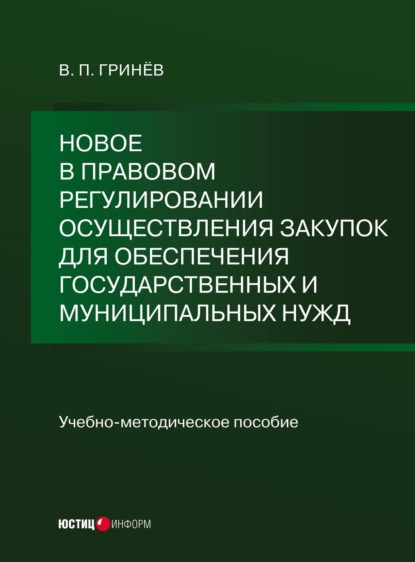 В. П. ГРИНЁВ

НОВОЕ В ПРАВОВОМ РЕГУЛИРОВАНИИ ОСУЩЕСТВЛЕНИЯ ЗАКУПОК ДЛЯ ОБЕСПЕЧЕНИЯ ГОСУДАРСТВЕННЫХ И МУНИЦИПАЛЬНЫХ НУЖД

Учебно-методическое пособие

ЮСТИЦ ИНФОРМ